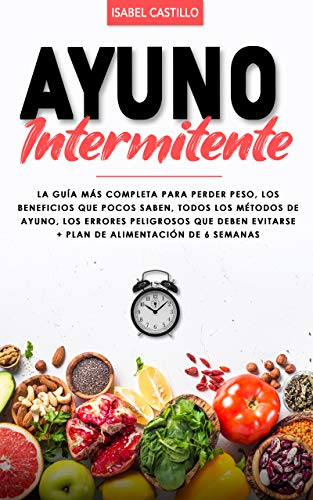 ISABEL CASTILLO

AYUNO
Intermitente

LA GUÍA MÁS COMPLETA PARA PERDER PESO, LOS BENEFICIOS QUE POCOS SABEN, TODOS LOS MÉTODOS DE AYUNO, LOS ERRORES PELIGROSOS QUE DEBEN EVITARSE + PLAN DE ALIMENTACIÓN DE 6 SEMANAS